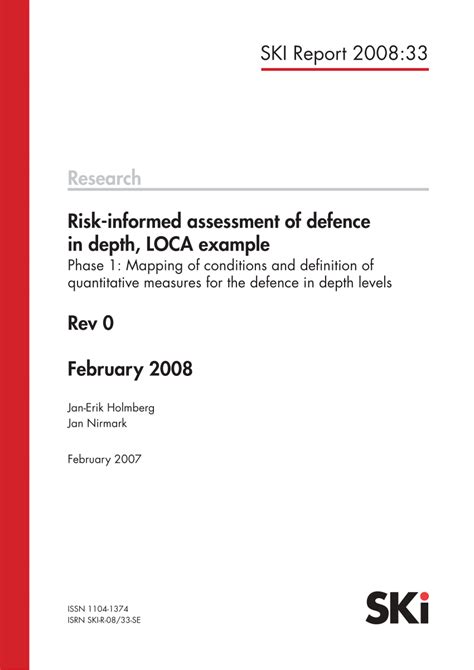 SKI Report 2008:33

Research

Risk-informed assessment of defence in depth, LOCA example

Phase 1: Mapping of conditions and definition of quantitative measures for the defence in depth levels

Rev 0

February 2008

Jan-Erik Holmberg
Jan Nirmark

February 2007

ISSN 1104-1374
ISRN SKI-R-08/33-SE

SKi